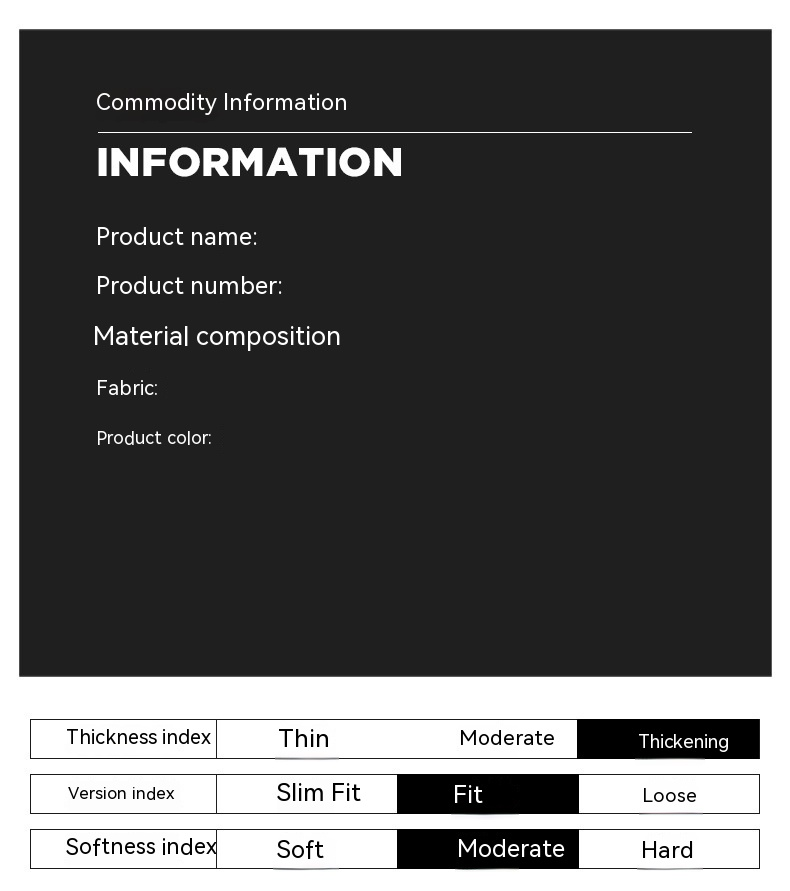 Commodity Information

INFORMATION

Product name:

Product number:

Material composition

Fabric:

Product color:

| Thickness index | Thin | Moderate | Thickening |
|---|---|---|---|
| Version index | Slim Fit | Fit | Loose |
| Softness index | Soft | Moderate | Hard |